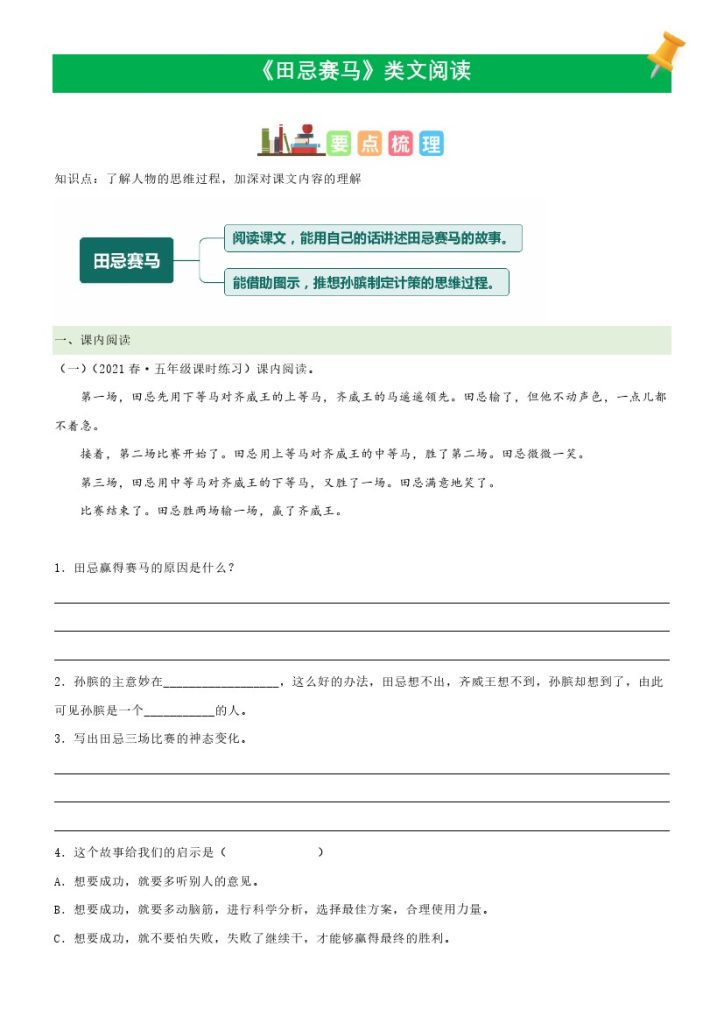 《田忌赛马》类文阅读

要点梳理

知识点：了解人物的思维过程，加深对课文内容的理解

田忌赛马

阅读课文，能用自己的话讲述田忌赛马的故事。

能借助图示，推想孙膑制定计策的思维过程。

一、课内阅读

（一）（2021春·五年级课时练习）课内阅读。

第一场，田忌先用下等马对齐威王的上等马，齐威王的马遥遥领先。田忌输了，但他不动声色，一点儿都不着急。

接着，第二场比赛开始了。田忌用上等马对齐威王的中等马，胜了第二场。田忌微微一笑。

第三场，田忌用中等马对齐威王的下等马，又胜了一场。田忌满意地笑了。

比赛结束了。田忌胜两场输一场，赢了齐威王。

1．田忌赢得赛马的原因是什么？

2．孙膑的主意妙在__________________，这么好的办法，田忌想不出，齐威王想不到，孙膑却想到了，由此可见孙膑是一个___________的人。

3．写出田忌三场比赛的神态变化。

4．这个故事给我们的启示是（　　　　　）

A．想要成功，就要多听别人的意见。

B．想要成功，就要多动脑筋，进行科学分析，选择最佳方案，合理使用力量。

C．想要成功，就不要怕失败，失败了继续干，才能够赢得最终的胜利。